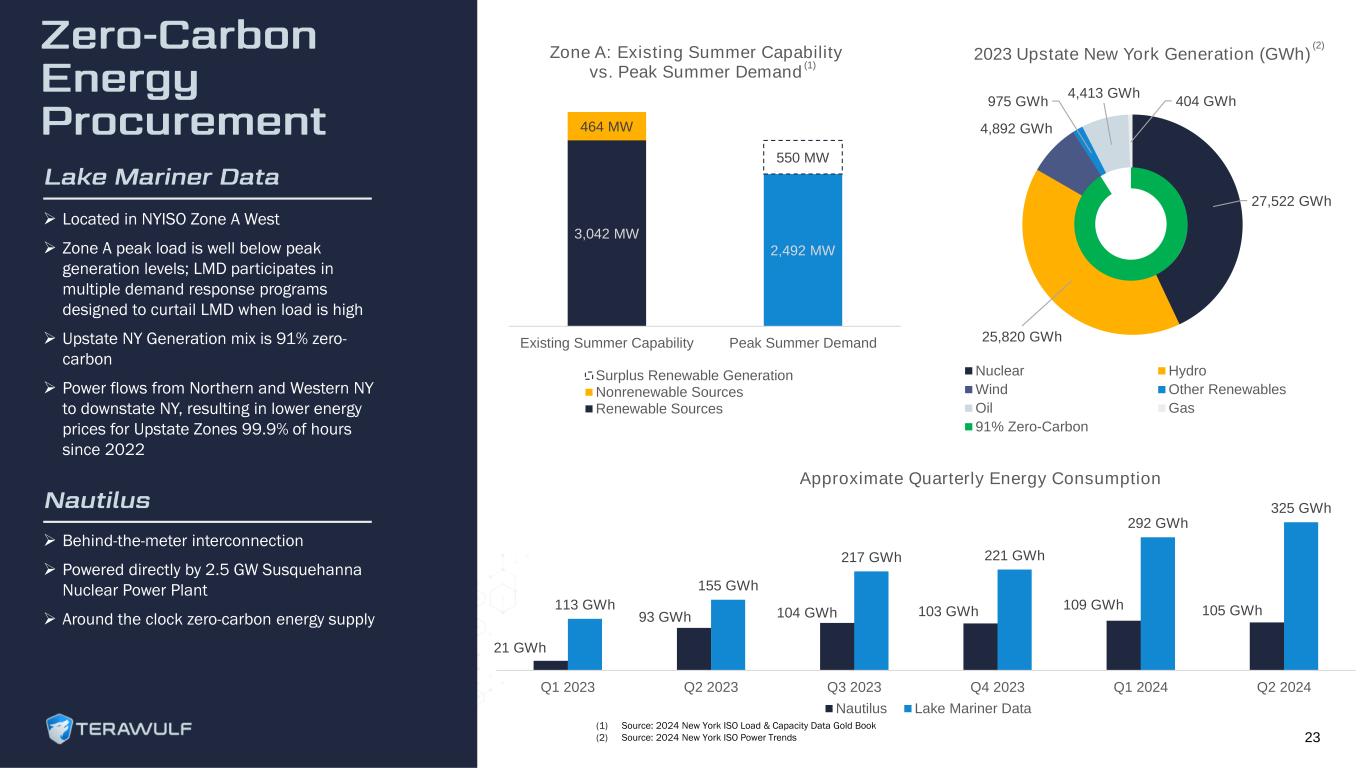 Zero-Carbon Energy Procurement

Lake Mariner Data

➢ Located in NYISO Zone A West

➢ Zone A peak load is well below peak generation levels; LMD participates in multiple demand response programs designed to curtail LMD when load is high

➢ Upstate NY Generation mix is 91% zero-carbon

➢ Power flows from Northern and Western NY to downstate NY, resulting in lower energy prices for Upstate Zones 99.9% of hours since 2022

Nautilus

➢ Behind-the-meter interconnection

➢ Powered directly by 2.5 GW Susquehanna Nuclear Power Plant

➢ Around the clock zero-carbon energy supply

TERAWULF

Zone A: Existing Summer Capability vs. Peak Summer Demand (1)

464 MW
3,042 MW
550 MW
2,492 MW

Existing Summer Capability
Peak Summer Demand

Surplus Renewable Generation
Nonrenewable Sources
Renewable Sources

2023 Upstate New York Generation (GWh) (2)

975 GWh
4,413 GWh
404 GWh
4,892 GWh
27,522 GWh
25,820 GWh

Nuclear
Hydro
Wind
Other Renewables
Oil
Gas
91% Zero-Carbon

Approximate Quarterly Energy Consumption

21 GWh
113 GWh
93 GWh
155 GWh
104 GWh
217 GWh
103 GWh
221 GWh
109 GWh
292 GWh
105 GWh
325 GWh

Q1 2023
Q2 2023
Q3 2023
Q4 2023
Q1 2024
Q2 2024

Nautilus
Lake Mariner Data

(1) Source: 2024 New York ISO Load & Capacity Data Gold Book
(2) Source: 2024 New York ISO Power Trends

23